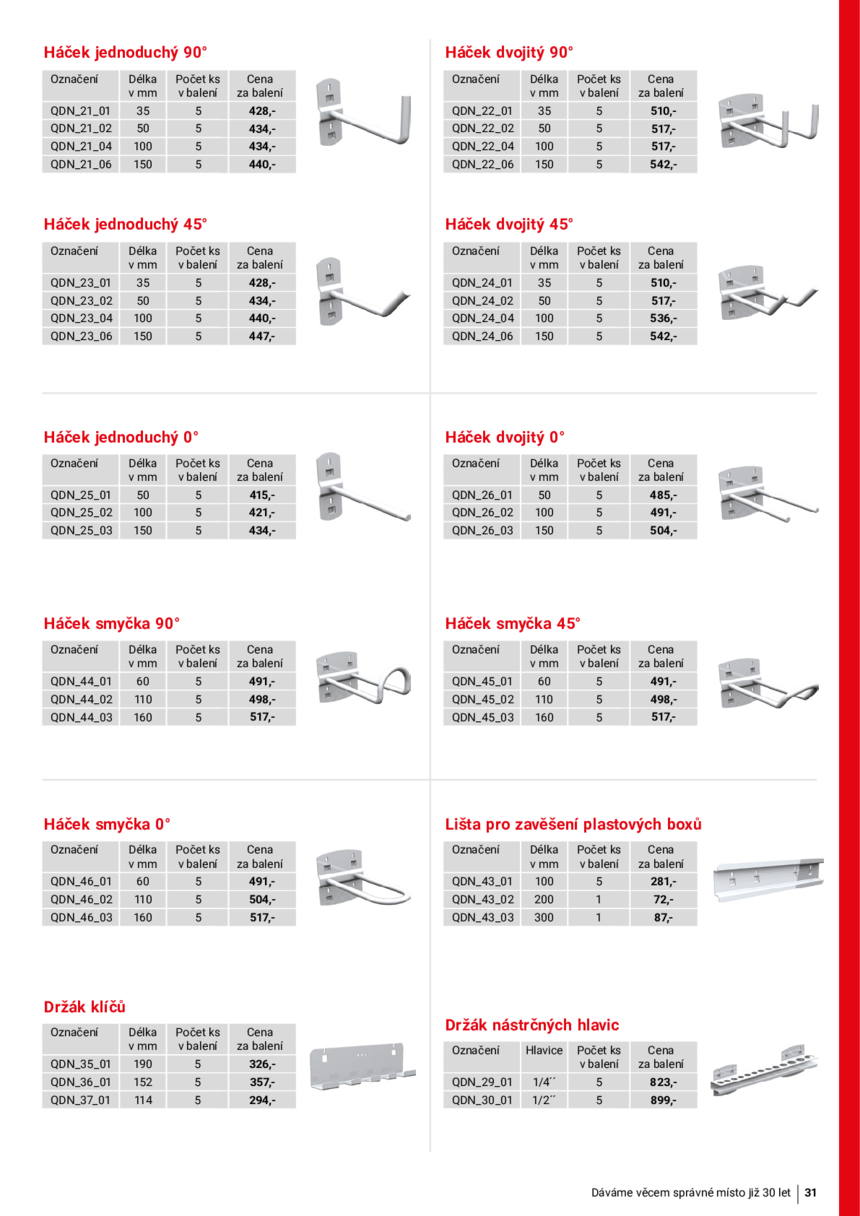 Háček jednoduchý 90°

| Označení | Délka v mm | Počet ks v balení | Cena za balení |
|---|---|---|---|
| QDN_21_01 | 35 | 5 | 428,- |
| QDN_21_02 | 50 | 5 | 434,- |
| QDN_21_04 | 100 | 5 | 434,- |
| QDN_21_06 | 150 | 5 | 440,- |

Háček jednoduchý 45°

| Označení | Délka v mm | Počet ks v balení | Cena za balení |
|---|---|---|---|
| QDN_23_01 | 35 | 5 | 428,- |
| QDN_23_02 | 50 | 5 | 434,- |
| QDN_23_04 | 100 | 5 | 440,- |
| QDN_23_06 | 150 | 5 | 447,- |

Háček jednoduchý 0°

| Označení | Délka v mm | Počet ks v balení | Cena za balení |
|---|---|---|---|
| QDN_25_01 | 50 | 5 | 415,- |
| QDN_25_02 | 100 | 5 | 421,- |
| QDN_25_03 | 150 | 5 | 434,- |

Háček smyčka 90°

| Označení | Délka v mm | Počet ks v balení | Cena za balení |
|---|---|---|---|
| QDN_44_01 | 60 | 5 | 491,- |
| QDN_44_02 | 110 | 5 | 498,- |
| QDN_44_03 | 160 | 5 | 517,- |

Háček smyčka 0°

| Označení | Délka v mm | Počet ks v balení | Cena za balení |
|---|---|---|---|
| QDN_46_01 | 60 | 5 | 491,- |
| QDN_46_02 | 110 | 5 | 504,- |
| QDN_46_03 | 160 | 5 | 517,- |

Držák klíčů

| Označení | Délka v mm | Počet ks v balení | Cena za balení |
|---|---|---|---|
| QDN_35_01 | 190 | 5 | 326,- |
| QDN_36_01 | 152 | 5 | 357,- |
| QDN_37_01 | 114 | 5 | 294,- |

Háček dvojitý 90°

| Označení | Délka v mm | Počet ks v balení | Cena za balení |
|---|---|---|---|
| QDN_22_01 | 35 | 5 | 510,- |
| QDN_22_02 | 50 | 5 | 517,- |
| QDN_22_04 | 100 | 5 | 517,- |
| QDN_22_06 | 150 | 5 | 542,- |

Háček dvojitý 45°

| Označení | Délka v mm | Počet ks v balení | Cena za balení |
|---|---|---|---|
| QDN_24_01 | 35 | 5 | 510,- |
| QDN_24_02 | 50 | 5 | 517,- |
| QDN_24_04 | 100 | 5 | 536,- |
| QDN_24_06 | 150 | 5 | 542,- |

Háček dvojitý 0°

| Označení | Délka v mm | Počet ks v balení | Cena za balení |
|---|---|---|---|
| QDN_26_01 | 50 | 5 | 485,- |
| QDN_26_02 | 100 | 5 | 491,- |
| QDN_26_03 | 150 | 5 | 504,- |

Háček smyčka 45°

| Označení | Délka v mm | Počet ks v balení | Cena za balení |
|---|---|---|---|
| QDN_45_01 | 60 | 5 | 491,- |
| QDN_45_02 | 110 | 5 | 498,- |
| QDN_45_03 | 160 | 5 | 517,- |

Lišta pro zavěšení plastových boxů

| Označení | Délka v mm | Počet ks v balení | Cena za balení |
|---|---|---|---|
| QDN_43_01 | 100 | 5 | 281,- |
| QDN_43_02 | 200 | 1 | 72,- |
| QDN_43_03 | 300 | 1 | 87,- |

Držák nástrčných hlavic

| Označení | Hlavice | Počet ks v balení | Cena za balení |
|---|---|---|---|
| QDN_29_01 | 1/4´´ | 5 | 823,- |
| QDN_30_01 | 1/2´´ | 5 | 899,- |

Dáváme věcem správné místo již 30 let | 31